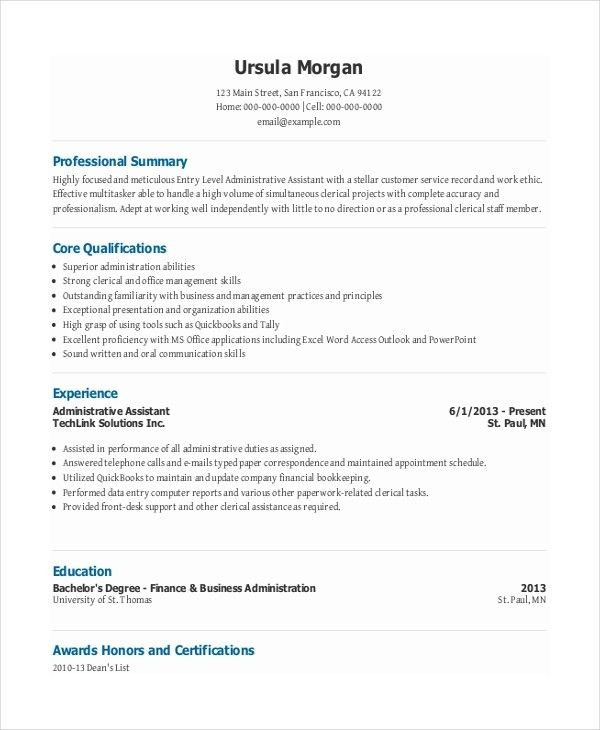 Ursula Morgan

123 Main Street, San Francisco, CA 94122
Home: 000-000-0000 | Cell: 000-000-0000
email@example.com

Professional Summary

Highly focused and meticulous Entry Level Administrative Assistant with a stellar customer service record and work ethic. Effective multitasker able to handle a high volume of simultaneous clerical projects with complete accuracy and professionalism. Adept at working well independently with little to no direction or as a professional clerical staff member.

Core Qualifications

- Superior administration abilities
- Strong clerical and office management skills
- Outstanding familiarity with business and management practices and principles
- Exceptional presentation and organization abilities
- High grasp of using tools such as Quickbooks and Tally
- Excellent proficiency with MS Office applications including Excel Word Access Outlook and PowerPoint
- Sound written and oral communication skills

Experience

Administrative Assistant
TechLink Solutions Inc.

6/1/2013 - Present
St. Paul, MN

- Assisted in performance of all administrative duties as assigned.
- Answered telephone calls and e-mails typed paper correspondence and maintained appointment schedule.
- Utilized QuickBooks to maintain and update company financial bookkeeping.
- Performed data entry computer reports and various other paperwork-related clerical tasks.
- Provided front-desk support and other clerical assistance as required.

Education

Bachelor's Degree - Finance & Business Administration
University of St. Thomas

2013
St. Paul, MN

Awards Honors and Certifications

2010-13 Dean's List